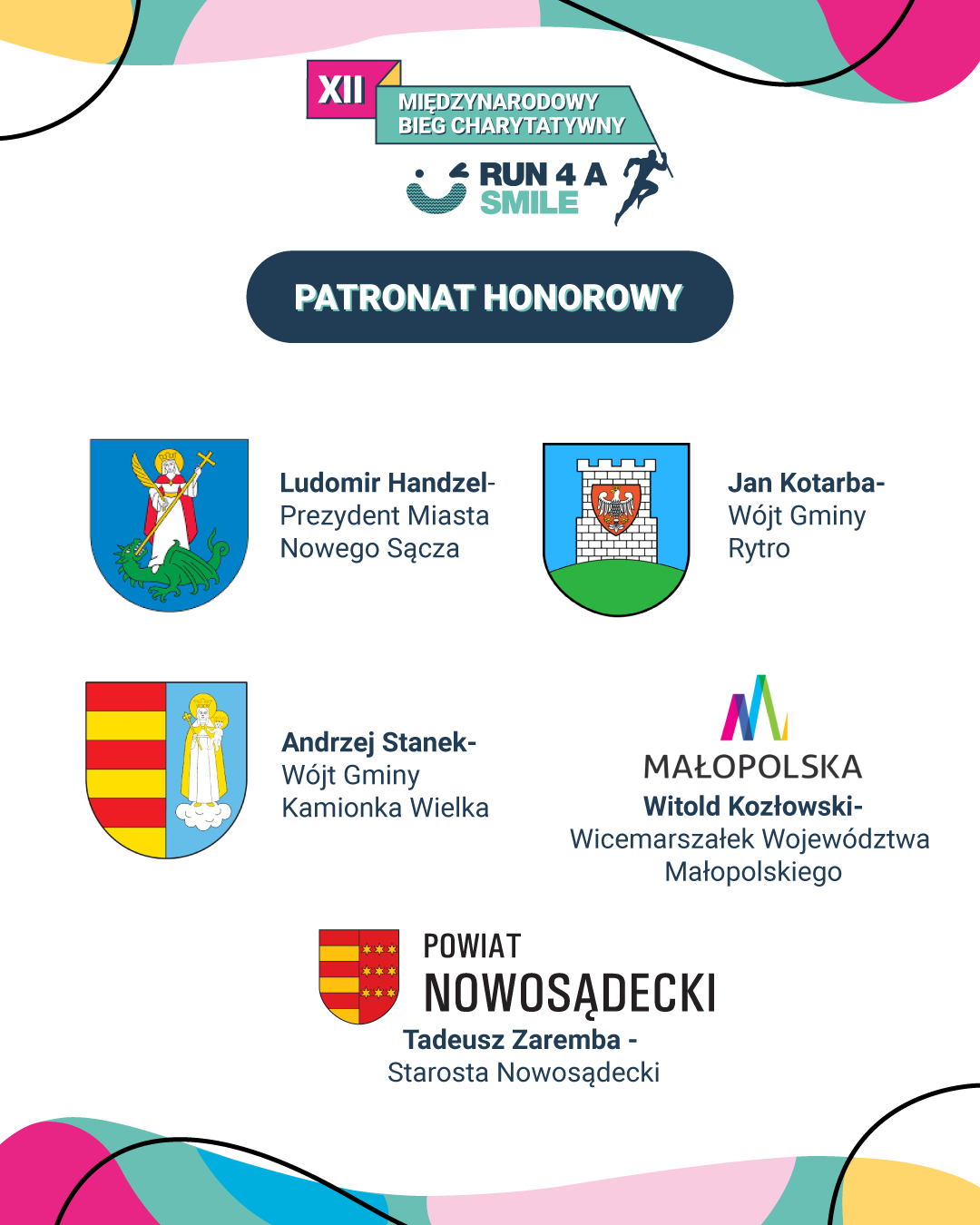 XII
MIĘDZYNARODOWY
BIEG CHARYTATYWNY

RUN 4 A
SMILE

PATRONAT HONOROWY

Ludomir Handzel-
Prezydent Miasta
Nowego Sącza

Jan Kotarba-
Wójt Gminy
Rytro

Andrzej Stanek-
Wójt Gminy
Kamionka Wielka

MAŁOPOLSKA
Witold Kozłowski-
Wicemarszałek Województwa
Małopolskiego

POWIAT
NOWOSĄDECKI
Tadeusz Zaremba -
Starosta Nowosądecki